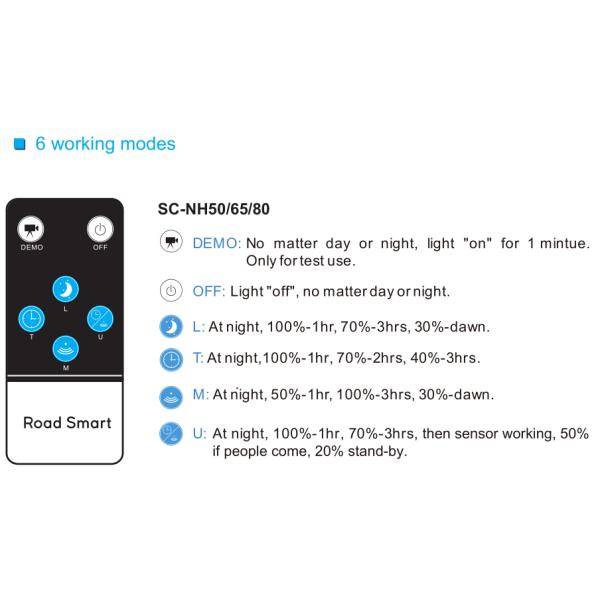 6 working modes

DEMO

OFF

L

T

U

M

Road Smart

SC-NH50/65/80

DEMO: No matter day or night, light "on" for 1 mintue. Only for test use.

OFF: Light "off", no matter day or night.

L: At night, 100%-1hr, 70%-3hrs, 30%-dawn.

T: At night,100%-1hr, 70%-2hrs, 40%-3hrs.

M: At night, 50%-1hr, 100%-3hrs, 30%-dawn.

U: At night, 100%-1hr, 70%-3hrs, then sensor working, 50% if people come, 20% stand-by.